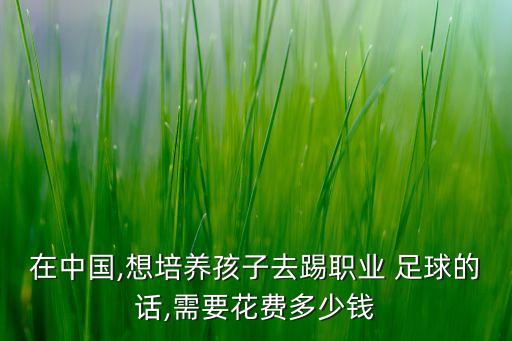 在中国,想培养孩子去踢职业 足球的话,需要花费多少钱